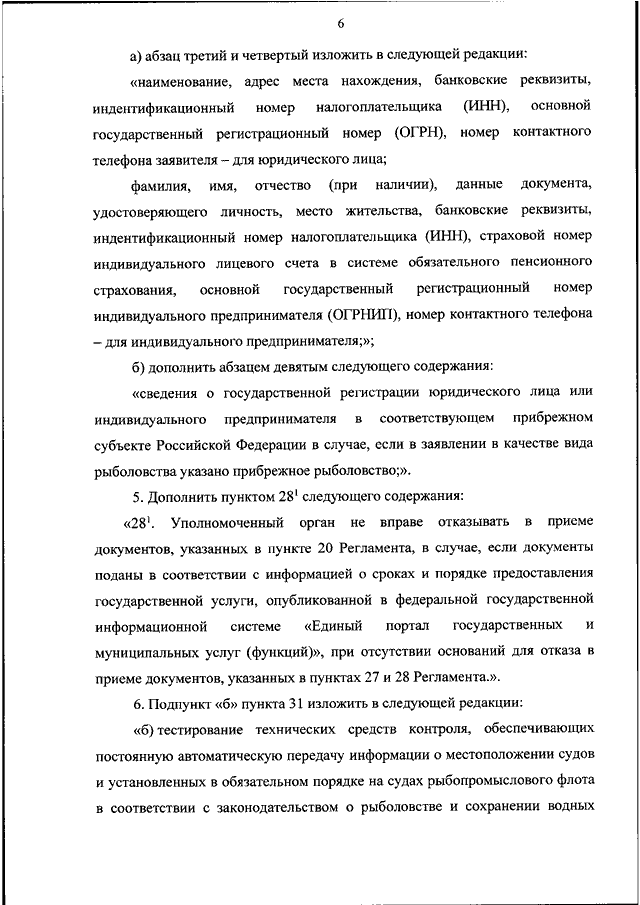 6

а) абзац третий и четвертый изложить в следующей редакции:

«наименование, адрес места нахождения, банковские реквизиты, индентификационный номер налогоплательщика (ИНН), основной государственный регистрационный номер (ОГРН), номер контактного телефона заявителя – для юридического лица;

фамилия, имя, отчество (при наличии), данные документа, удостоверяющего личность, место жительства, банковские реквизиты, индентификационный номер налогоплательщика (ИНН), страховой номер индивидуального лицевого счета в системе обязательного пенсионного страхования, основной государственный регистрационный номер индивидуального предпринимателя (ОГРНИП), номер контактного телефона – для индивидуального предпринимателя;»;

б) дополнить абзацем девятым следующего содержания:

«сведения о государственной регистрации юридического лица или индивидуального предпринимателя в соответствующем прибрежном субъекте Российской Федерации в случае, если в заявлении в качестве вида рыболовства указано прибрежное рыболовство;».

5. Дополнить пунктом $28^1$ следующего содержания:

«$28^1$. Уполномоченный орган не вправе отказывать в приеме документов, указанных в пункте 20 Регламента, в случае, если документы поданы в соответствии с информацией о сроках и порядке предоставления государственной услуги, опубликованной в федеральной государственной информационной системе «Единый портал государственных и муниципальных услуг (функций)», при отсутствии оснований для отказа в приеме документов, указанных в пунктах 27 и 28 Регламента.».

6. Подпункт «б» пункта 31 изложить в следующей редакции:

«б) тестирование технических средств контроля, обеспечивающих постоянную автоматическую передачу информации о местоположении судов и установленных в обязательном порядке на судах рыбопромыслового флота в соответствии с законодательством о рыболовстве и сохранении водных